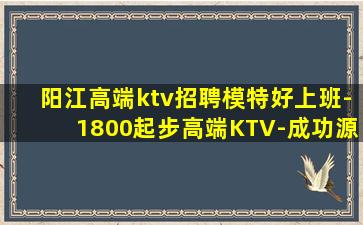 阳江高端ktv招聘模特好上班-1800起步高端KTV-成功源